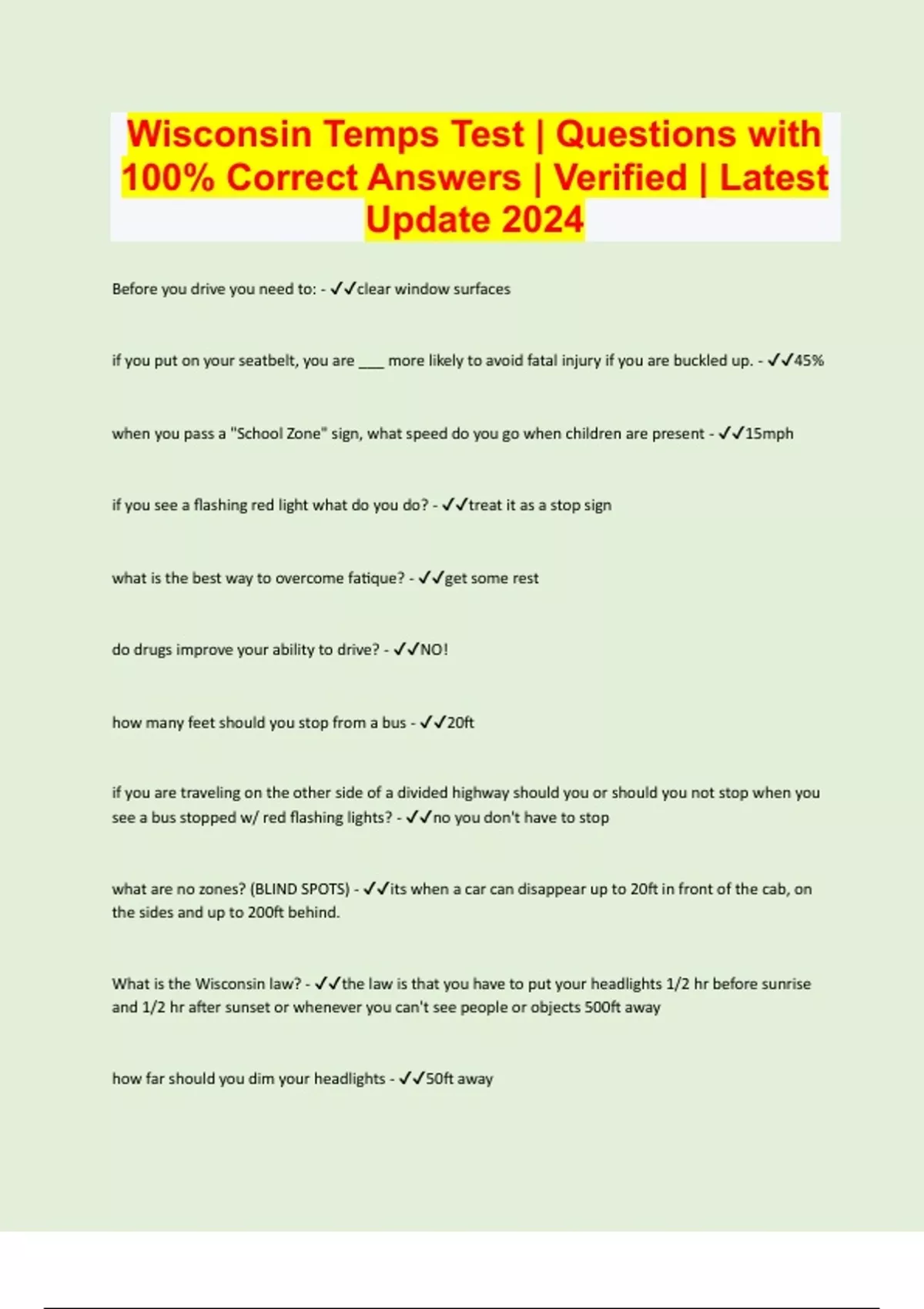 Wisconsin Temps Test | Questions with 100% Correct Answers | Verified | Latest Update 2024

Before you drive you need to: - ✓✓clear window surfaces

if you put on your seatbelt, you are ___ more likely to avoid fatal injury if you are buckled up. - ✓✓45%

when you pass a "School Zone" sign, what speed do you go when children are present - ✓✓15mph

if you see a flashing red light what do you do? - ✓✓treat it as a stop sign

what is the best way to overcome fatique? - ✓✓get some rest

do drugs improve your ability to drive? - ✓✓NO!

how many feet should you stop from a bus - ✓✓20ft

if you are traveling on the other side of a divided highway should you or should you not stop when you see a bus stopped w/ red flashing lights? - ✓✓no you don't have to stop

what are no zones? (BLIND SPOTS) - ✓✓its when a car can disappear up to 20ft in front of the cab, on the sides and up to 200ft behind.

What is the Wisconsin law? - ✓✓the law is that you have to put your headlights 1/2 hr before sunrise and 1/2 hr after sunset or whenever you can't see people or objects 500ft away

how far should you dim your headlights - ✓✓50ft away